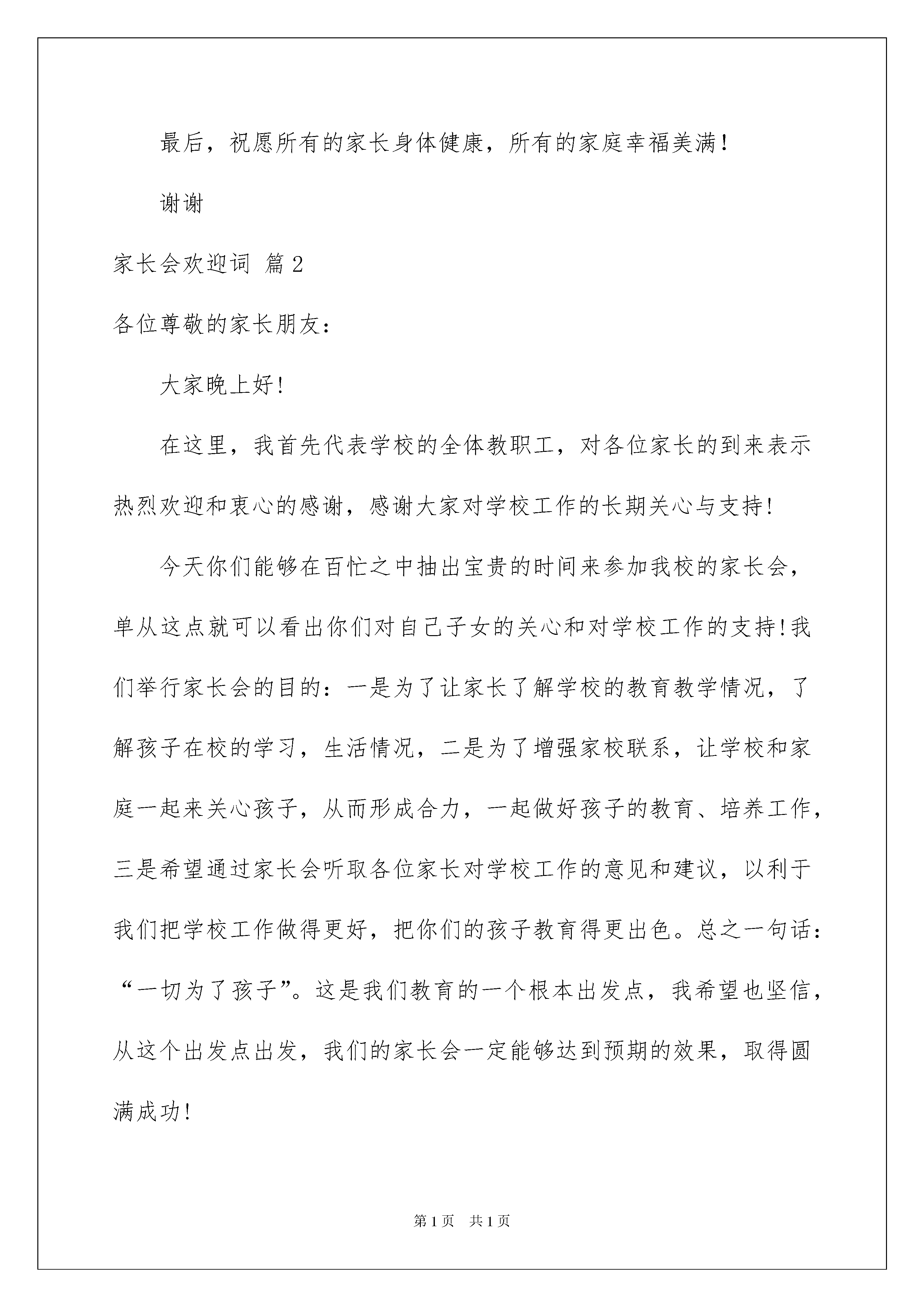 最后，祝愿所有的家长身体健康，所有的家庭幸福美满！

谢谢

家长会欢迎词 篇2

各位尊敬的家长朋友：

大家晚上好!

在这里，我首先代表学校的全体教职工，对各位家长的到来表示热烈欢迎和衷心的感谢，感谢大家对学校工作的长期关心与支持!

今天你们能够在百忙之中抽出宝贵的时间来参加我校的家长会，单从这点就可以看出你们对自己子女的关心和对学校工作的支持!我们举行家长会的目的：一是为了让家长了解学校的教育教学情况，了解孩子在校的学习，生活情况，二是为了增强家校联系，让学校和家庭一起来关心孩子，从而形成合力，一起做好孩子的教育、培养工作，三是希望通过家长会听取各位家长对学校工作的意见和建议，以利于我们把学校工作做得更好，把你们的孩子教育得更出色。总之一句话：“一切为了孩子”。这是我们教育的一个根本出发点，我希望也坚信，从这个出发点出发，我们的家长会一定能够达到预期的效果，取得圆满成功!

第1页 共1页